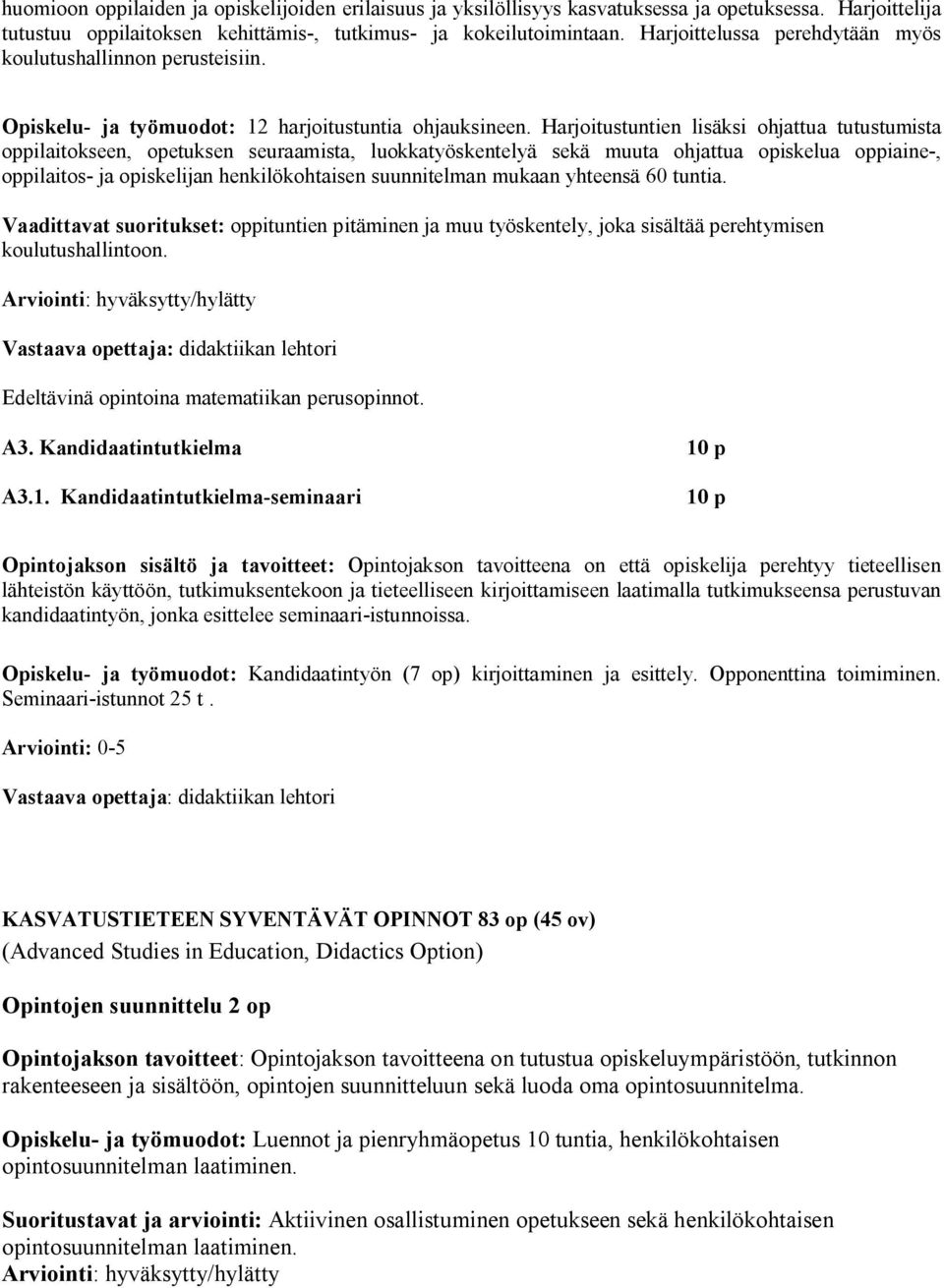 huomioon oppilaiden ja opiskelijoiden erilaisuus ja yksilöllisyys kasvatuksessa ja opetuksessa. Harjoittelija tutustuu oppilaitoksen kehittämis-, tutkimus- ja kokeilutoimintaan. Harjoittelussa perehdytään myös koulutushallinnon perusteisiin.

Opiskelu- ja työmuodot: 12 harjoitustuntia ohjauksineen. Harjoitustuntien lisäksi ohjattua tutustumista oppilaitokseen, opetuksen seuraamista, luokkatyöskentelyä sekä muuta ohjattua opiskelua oppiaine-, oppilaitos- ja opiskelijan henkilökohtaisen suunnitelman mukaan yhteensä 60 tuntia.

Vaadittavat suoritukset: oppituntien pitäminen ja muu työskentely, joka sisältää perehtymisen koulutushallintoon.

Arviointi: hyväksytty/hylätty

Vastaava opettaja: didaktiikan lehtori

Edeltävinä opintoina matematiikan perusopinnot.

A3. Kandidaatintutkielma 10 p

A3.1. Kandidaatintutkielma-seminaari 10 p

Opintojakson sisältö ja tavoitteet: Opintojakson tavoitteena on että opiskelija perehtyy tieteellisen lähteistön käyttöön, tutkimuksentekoon ja tieteelliseen kirjoittamiseen laatimalla tutkimukseensa perustuvan kandidaatintyön, jonka esittelee seminaari-istunnoissa.

Opiskelu- ja työmuodot: Kandidaatintyön (7 op) kirjoittaminen ja esittely. Opponenttina toimiminen. Seminaari-istunnot 25 t .

Arviointi: 0-5

Vastaava opettaja: didaktiikan lehtori

KASVATUSTIETEEN SYVENTÄVÄT OPINNOT 83 op (45 ov)
(Advanced Studies in Education, Didactics Option)

Opintojen suunnittelu 2 op

Opintojakson tavoitteet: Opintojakson tavoitteena on tutustua opiskeluympäristöön, tutkinnon rakenteeseen ja sisältöön, opintojen suunnitteluun sekä luoda oma opintosuunnitelma.

Opiskelu- ja työmuodot: Luennot ja pienryhmäopetus 10 tuntia, henkilökohtaisen opintosuunnitelman laatiminen.

Suoritustavat ja arviointi: Aktiivinen osallistuminen opetukseen sekä henkilökohtaisen opintosuunnitelman laatiminen.
Arviointi: hyväksytty/hylätty